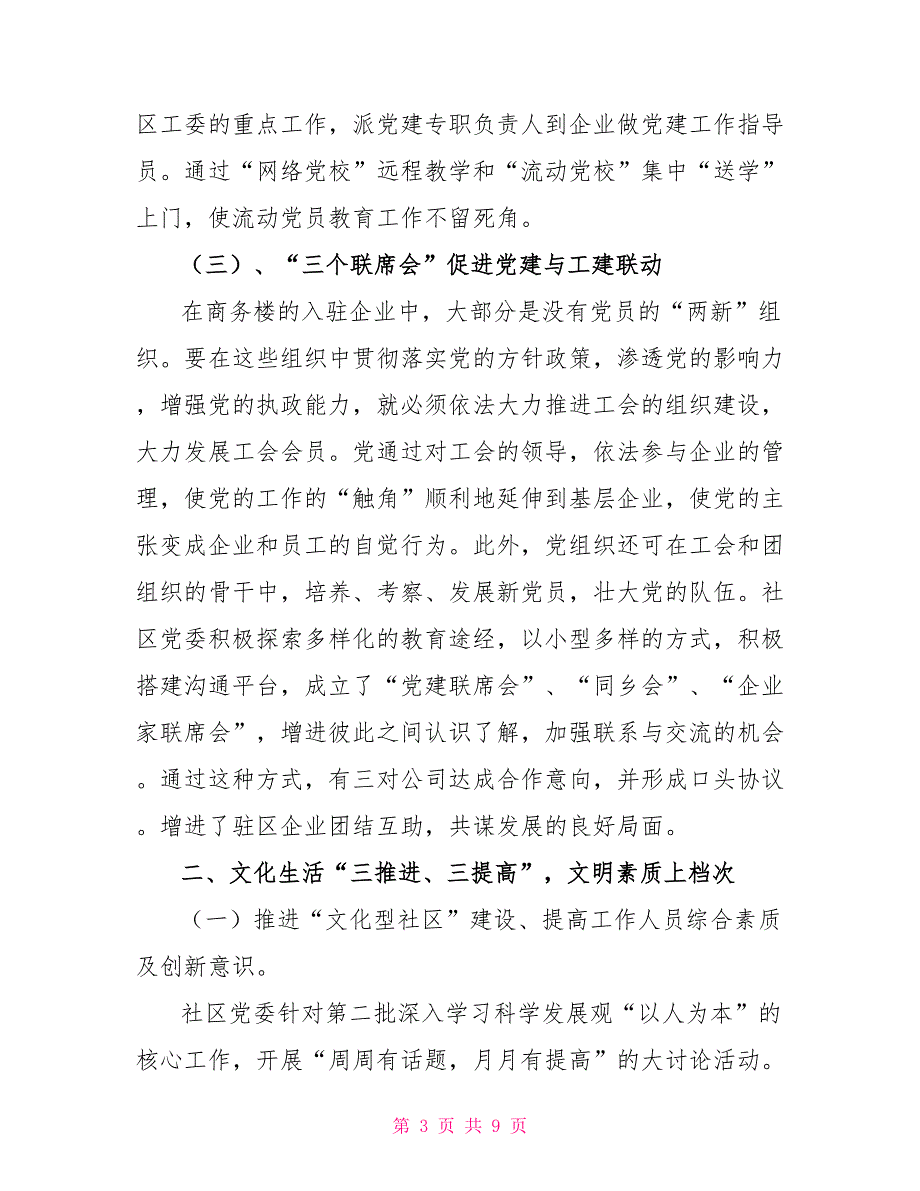 区工委的重点工作，派党建专职负责人到企业做党建工作指导员。通过“网络党校”远程教学和“流动党校”集中“送学”上门，使流动党员教育工作不留死角。

（三）、“三个联席会”促进党建与工建联动

在商务楼的入驻企业中，大部分是没有党员的“两新”组织。要在这些组织中贯彻落实党的方针政策，渗透党的影响力，增强党的执政能力，就必须依法大力推进工会的组织建设，大力发展工会会员。党通过对工会的领导，依法参与企业的管理，使党的工作的“触角”顺利地延伸到基层企业，使党的主张变成企业和员工的自觉行为。此外，党组织还可在工会和团组织的骨干中，培养、考察、发展新党员，壮大党的队伍。社区党委积极探索多样化的教育途经，以小型多样的方式，积极搭建沟通平台，成立了“党建联席会”、“同乡会”、“企业家联席会”，增进彼此之间认识了解，加强联系与交流的机会。通过这种方式，有三对公司达成合作意向，并形成口头协议。增进了驻区企业团结互助，共谋发展的良好局面。

二、文化生活“三推进、三提高”，文明素质上档次

（一）推进“文化型社区”建设、提高工作人员综合素质及创新意识。

社区党委针对第二批深入学习科学发展观“以人为本”的核心工作，开展“周周有话题，月月有提高”的大讨论活动。

第 3 页 共 9 页